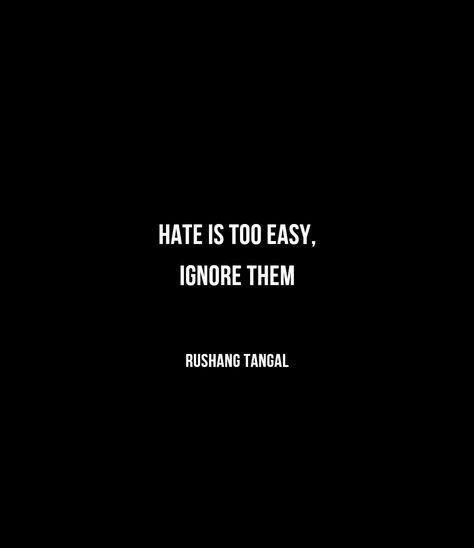 HATE IS TOO EASY, IGNORE THEM

RUSHANG TANGAL